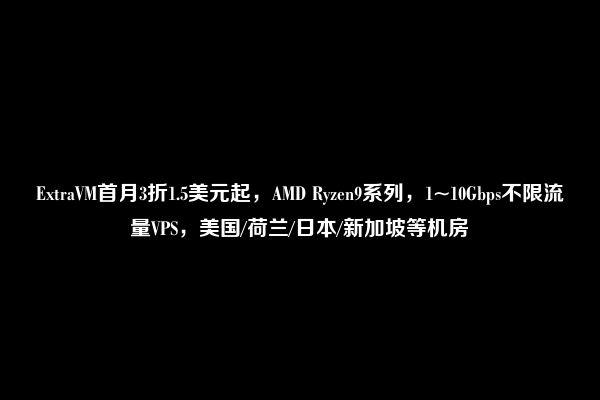 ExtraVM首月3折1.5美元起，AMD Ryzen9系列，1~10Gbps不限流量VPS，美国/荷兰/日本/新加坡等机房